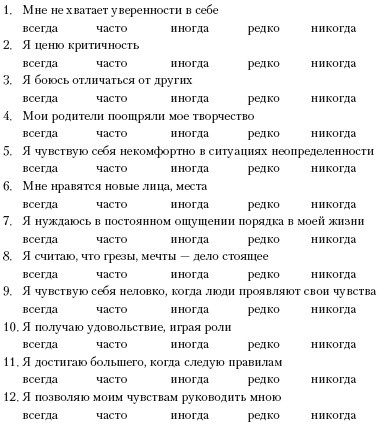 1. Мне не хватает уверенности в себе
всегда часто иногда редко никогда
2. Я ценю критичность
всегда часто иногда редко никогда
3. Я боюсь отличаться от других
всегда часто иногда редко никогда
4. Мои родители поощряли мое творчество
всегда часто иногда редко никогда
5. Я чувствую себя некомфортно в ситуациях неопределенности
всегда часто иногда редко никогда
6. Мне нравятся новые лица, места
всегда часто иногда редко никогда
7. Я нуждаюсь в постоянном ощущении порядка в моей жизни
всегда часто иногда редко никогда
8. Я считаю, что грезы, мечты — дело стоящее
всегда часто иногда редко никогда
9. Я чувствую себя неловко, когда люди проявляют свои чувства
всегда часто иногда редко никогда
10. Я получаю удовольствие, играя роли
всегда часто иногда редко никогда
11. Я достигаю большего, когда следую правилам
всегда часто иногда редко никогда
12. Я позволяю моим чувствам руководить мною
всегда часто иногда редко никогда